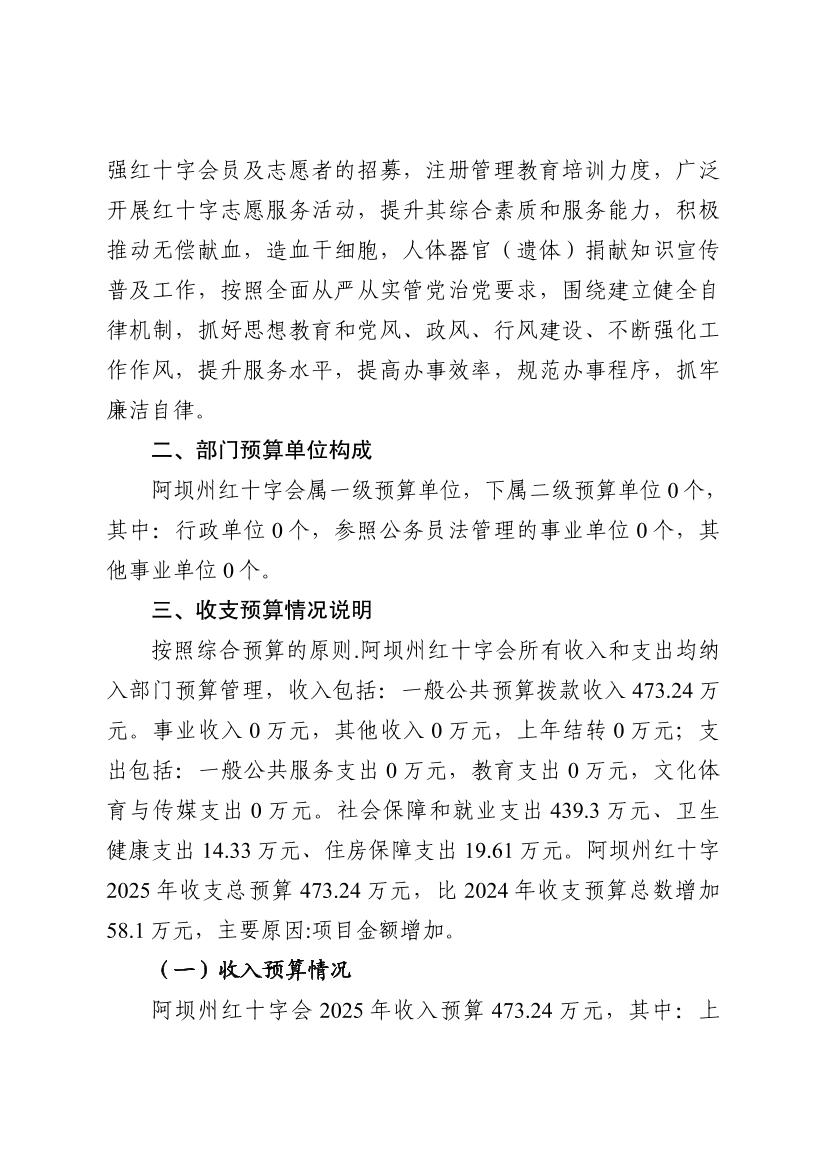 强红十字会员及志愿者的招募，注册管理教育培训力度，广泛开展红十字志愿服务活动，提升其综合素质和服务能力，积极推动无偿献血，造血干细胞，人体器官（遗体）捐献知识宣传普及工作，按照全面从严从实管党治党要求，围绕建立健全自律机制，抓好思想教育和党风、政风、行风建设、不断强化工作作风，提升服务水平，提高办事效率，规范办事程序，抓牢廉洁自律。

二、部门预算单位构成

阿坝州红十字会属一级预算单位，下属二级预算单位 0 个，其中：行政单位 0 个，参照公务员法管理的事业单位 0 个，其他事业单位 0 个。

三、收支预算情况说明

按照综合预算的原则.阿坝州红十字会所有收入和支出均纳入部门预算管理，收入包括：一般公共预算拨款收入 473.24 万元。事业收入 0 万元，其他收入 0 万元，上年结转 0 万元；支出包括：一般公共服务支出 0 万元，教育支出 0 万元，文化体育与传媒支出 0 万元。社会保障和就业支出 439.3 万元、卫生健康支出 14.33 万元、住房保障支出 19.61 万元。阿坝州红十字 2025 年收支总预算 473.24 万元，比 2024 年收支预算总数增加 58.1 万元，主要原因:项目金额增加。

（一）收入预算情况

阿坝州红十字会 2025 年收入预算 473.24 万元，其中：上